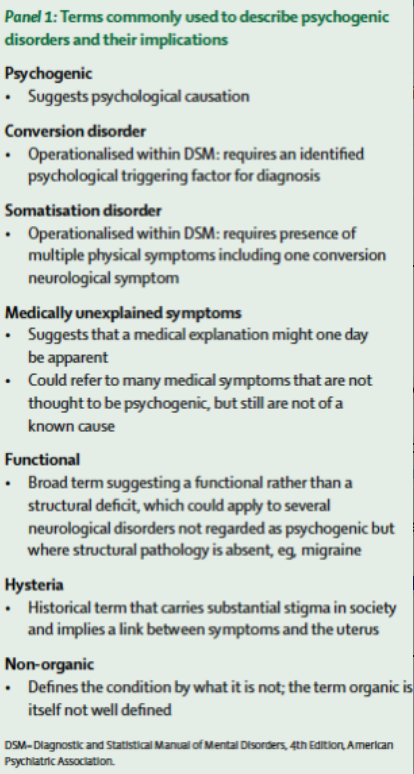 Panel 1: Terms commonly used to describe psychogenic disorders and their implications

Psychogenic
• Suggests psychological causation

Conversion disorder
• Operationalised within DSM: requires an identified psychological triggering factor for diagnosis

Somatisation disorder
• Operationalised within DSM: requires presence of multiple physical symptoms including one conversion neurological symptom

Medically unexplained symptoms
• Suggests that a medical explanation might one day be apparent
• Could refer to many medical symptoms that are not thought to be psychogenic, but still are not of a known cause

Functional
• Broad term suggesting a functional rather than a structural deficit, which could apply to several neurological disorders not regarded as psychogenic but where structural pathology is absent, eg, migraine

Hysteria
• Historical term that carries substantial stigma in society and implies a link between symptoms and the uterus

Non-organic
• Defines the condition by what it is not; the term organic is itself not well defined

DSM=Diagnostic and Statistical Manual of Mental Disorders, 4th Edition, American Psychiatric Association.